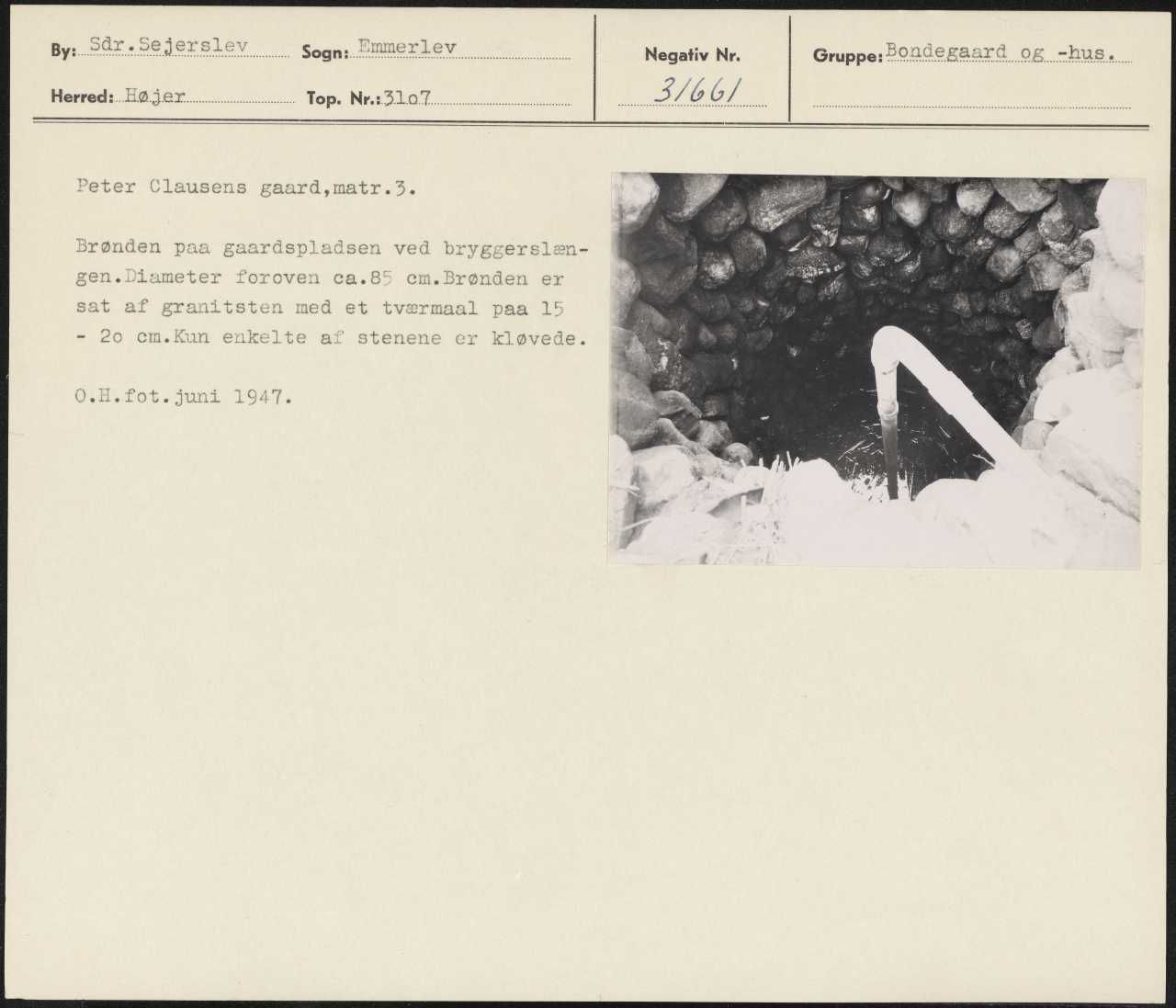 By: Sdr.Sejerslev
Sogn: Emmerlev
Herred: Højer
Top. Nr.: 31o7

Negativ Nr.
31661

Gruppe: Bondegaard og -hus.

Peter Clausens gaard,matr.3.

Brønden paa gaardspladsen ved bryggerslængen.Diameter foroven ca.85 cm.Brønden er sat af granitsten med et tværmaal paa 15 - 2o cm.Kun enkelte af stenene er kløvede.

O.H.fot.juni 1947.